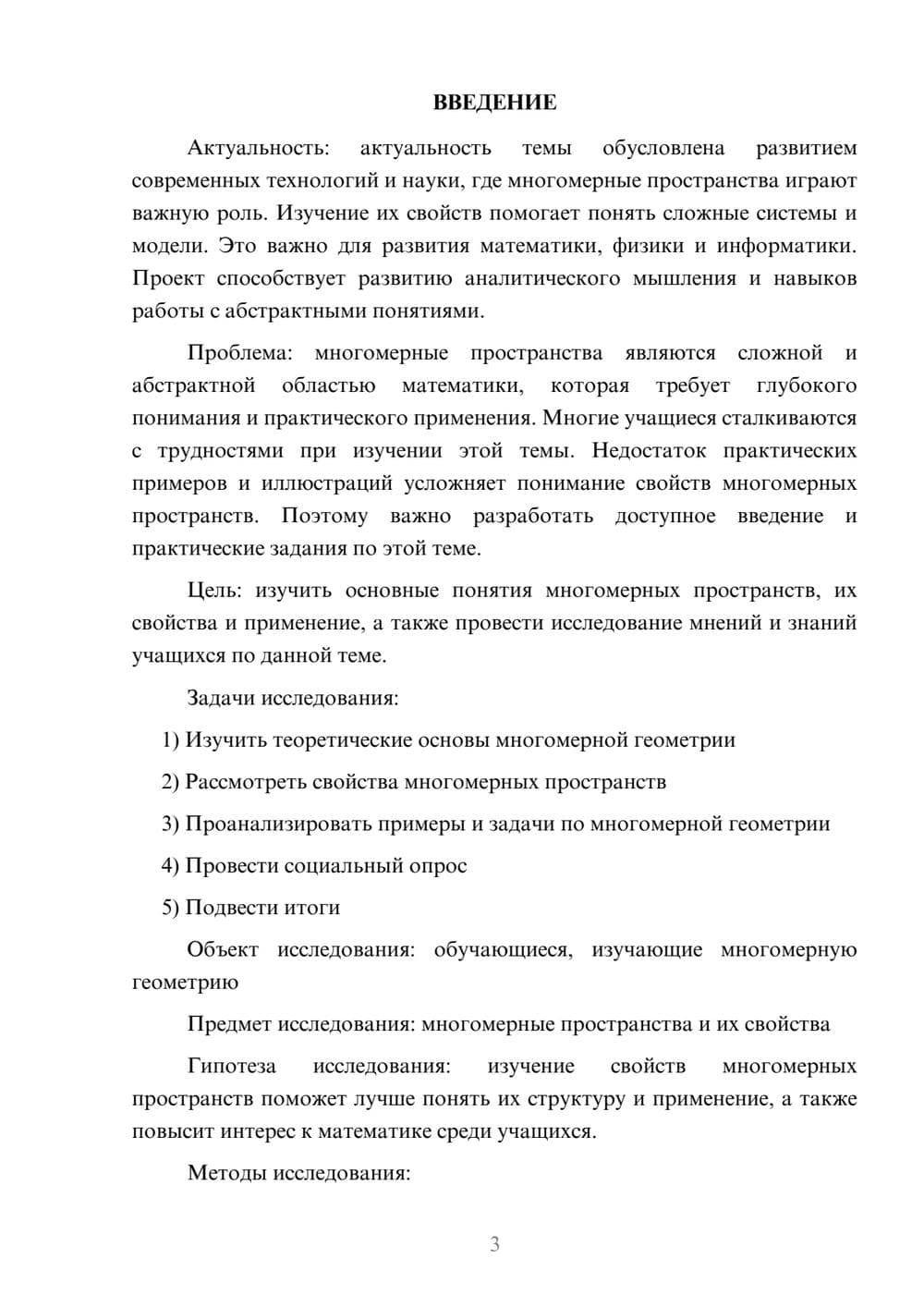 ВВЕДЕНИЕ

Актуальность: актуальность темы обусловлена развитием современных технологий и науки, где многомерные пространства играют важную роль. Изучение их свойств помогает понять сложные системы и модели. Это важно для развития математики, физики и информатики. Проект способствует развитию аналитического мышления и навыков работы с абстрактными понятиями.

Проблема: многомерные пространства являются сложной и абстрактной областью математики, которая требует глубокого понимания и практического применения. Многие учащиеся сталкиваются с трудностями при изучении этой темы. Недостаток практических примеров и иллюстраций усложняет понимание свойств многомерных пространств. Поэтому важно разработать доступное введение и практические задания по этой теме.

Цель: изучить основные понятия многомерных пространств, их свойства и применение, а также провести исследование мнений и знаний учащихся по данной теме.

Задачи исследования:

1) Изучить теоретические основы многомерной геометрии

2) Рассмотреть свойства многомерных пространств

3) Проанализировать примеры и задачи по многомерной геометрии

4) Провести социальный опрос

5) Подвести итоги

Объект исследования: обучающиеся, изучающие многомерную геометрию

Предмет исследования: многомерные пространства и их свойства

Гипотеза исследования: изучение свойств многомерных пространств поможет лучше понять их структуру и применение, а также повысит интерес к математике среди учащихся.

Методы исследования:

3